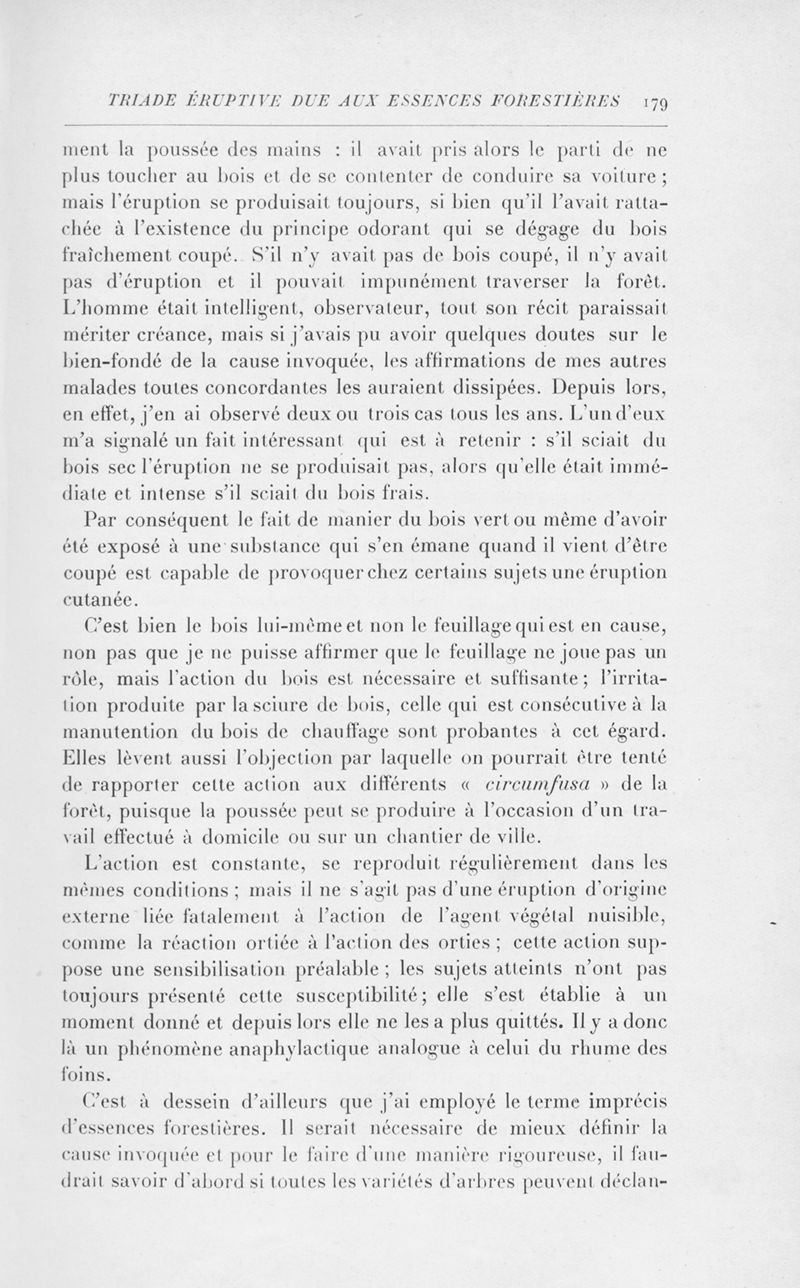 TRIADE ÉRUPTIVE DUE AUX ESSENCES FORESTIÈRES 179

ment la poussée des mains : il avait pris alors le parti de ne plus toucher au bois et de se contenter de conduire sa voiture ; mais l'éruption se produisait toujours, si bien qu'il l'avait rattachée à l'existence du principe odorant qui se dégage du bois fraîchement coupé. S'il n'y avait pas de bois coupé, il n'y avait pas d'éruption et il pouvait impunément traverser la forêt. L'homme était intelligent, observateur, tout son récit paraissait mériter créance, mais si j'avais pu avoir quelques doutes sur le bien-fondé de la cause invoquée, les affirmations de mes autres malades toutes concordantes les auraient dissipées. Depuis lors, en effet, j'en ai observé deux ou trois cas tous les ans. L'un d'eux m'a signalé un fait intéressant qui est à retenir : s'il sciait du bois sec l'éruption ne se produisait pas, alors qu'elle était immédiate et intense s'il sciait du bois frais.

Par conséquent le fait de manier du bois vert ou même d'avoir été exposé à une substance qui s'en émane quand il vient d'être coupé est capable de provoquer chez certains sujets une éruption cutanée.

C'est bien le bois lui-même et non le feuillage qui est en cause, non pas que je ne puisse affirmer que le feuillage ne joue pas un rôle, mais l'action du bois est nécessaire et suffisante ; l'irritation produite par la sciure de bois, celle qui est consécutive à la manutention du bois de chauffage sont probantes à cet égard. Elles lèvent aussi l'objection par laquelle on pourrait être tenté de rapporter cette action aux différents « circumfusa » de la forêt, puisque la poussée peut se produire à l'occasion d'un travail effectué à domicile ou sur un chantier de ville.

L'action est constante, se reproduit régulièrement dans les mêmes conditions ; mais il ne s'agit pas d'une éruption d'origine externe liée fatalement à l'action de l'agent végétal nuisible, comme la réaction ortiée à l'action des orties ; cette action suppose une sensibilisation préalable ; les sujets atteints n'ont pas toujours présenté cette susceptibilité ; elle s'est établie à un moment donné et depuis lors elle ne les a plus quittés. Il y a donc là un phénomène anaphylactique analogue à celui du rhume des foins.

C'est à dessein d'ailleurs que j'ai employé le terme imprécis d'essences forestières. Il serait nécessaire de mieux définir la cause invoquée et pour le faire d'une manière rigoureuse, il faudrait savoir d'abord si toutes les variétés d'arbres peuvent déclan-